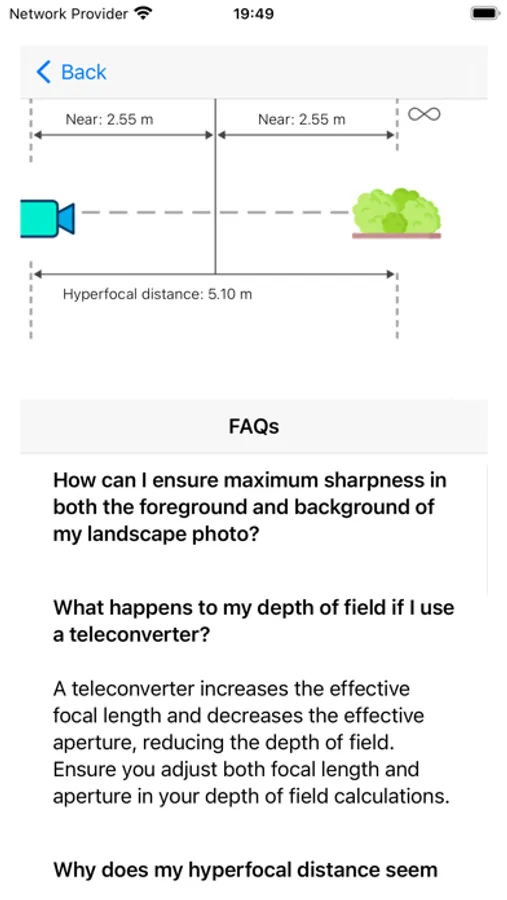 Network Provider 19:49

Back

Near: 2.55 m Near: 2.55 m $\infty$

Hyperfocal distance: 5.10 m

FAQs

How can I ensure maximum sharpness in both the foreground and background of my landscape photo?

What happens to my depth of field if I use a teleconverter?

A teleconverter increases the effective focal length and decreases the effective aperture, reducing the depth of field. Ensure you adjust both focal length and aperture in your depth of field calculations.

Why does my hyperfocal distance seem